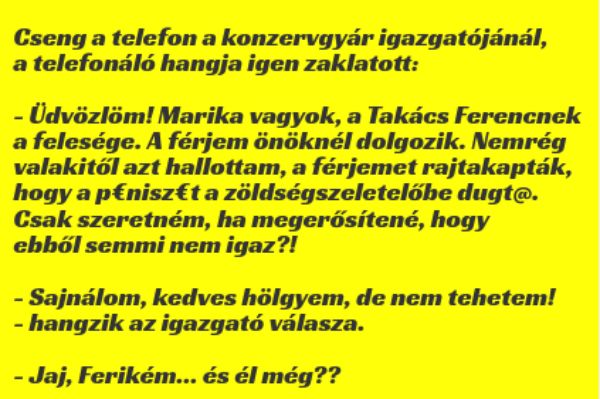 Cseng a telefon a konzervgyár igazgatójánál, a telefonáló hangja igen zaklatott:

– Üdvözlöm! Marika vagyok, a Takács Ferencnek a felesége. A férjem önöknél dolgozik. Nemrég valakitől azt hallottam, a férjemet rajtakapták, hogy a p€nisz€t a zöldségszeletelőbe dugt@. Csak szeretném, ha megerősítené, hogy ebből semmi nem igaz?!

– Sajnálom, kedves hölgyem, de nem tehetem! – hangzik az igazgató válasza.

– Jaj, Ferikém... és él még??